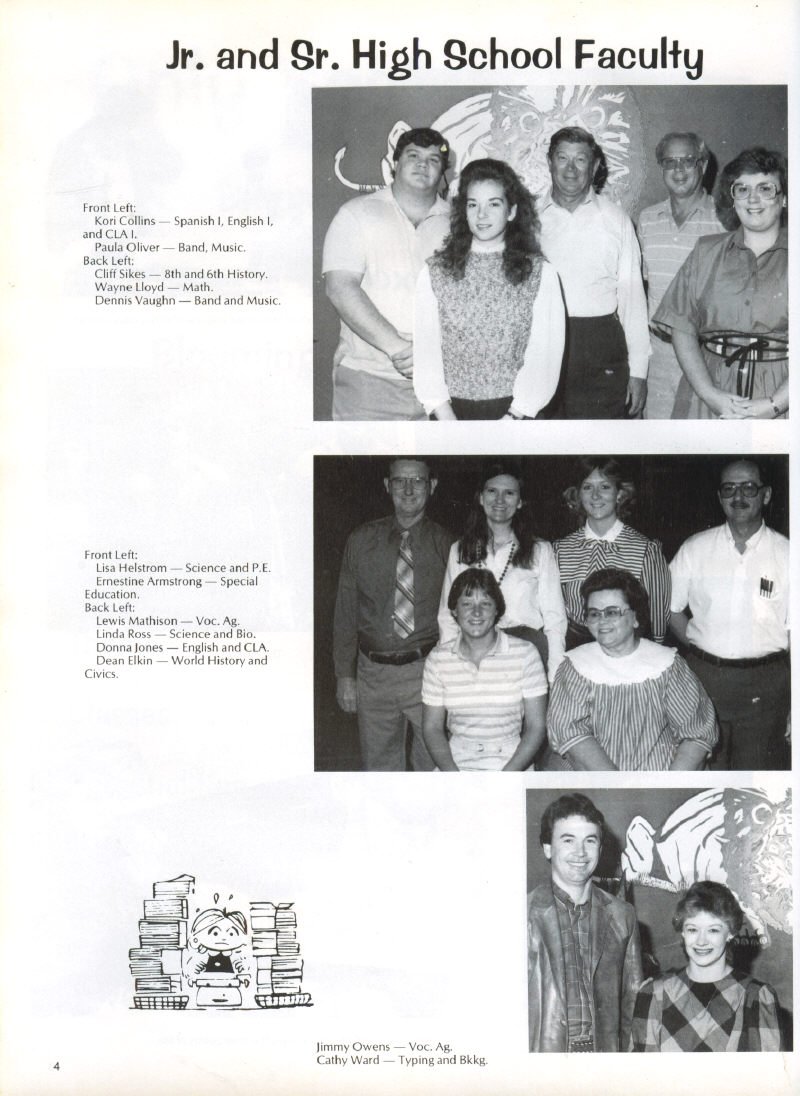 Jr. and Sr. High School Faculty

Front Left:
Kori Collins — Spanish I, English I, and CLA I.
Paula Oliver — Band, Music.
Back Left:
Cliff Sikes — 8th and 6th History.
Wayne Lloyd — Math.
Dennis Vaughn — Band and Music.

Front Left:
Lisa Helstrom — Science and P.E.
Ernestine Armstrong — Special Education.
Back Left:
Lewis Mathison — Voc. Ag.
Linda Ross — Science and Bio.
Donna Jones — English and CLA.
Dean Elkin — World History and Civics.

Jimmy Owens — Voc. Ag.
Cathy Ward — Typing and Bkkg.

4